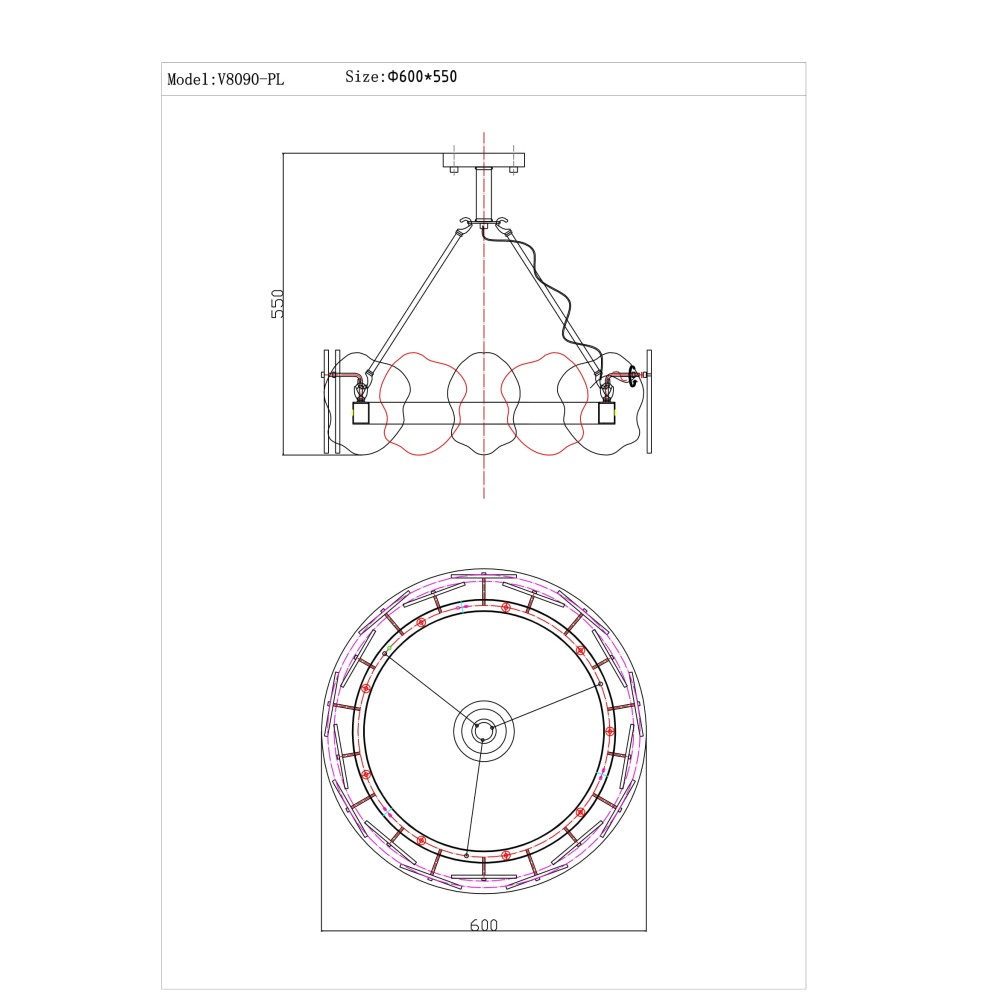 Model:V8090-PL Size:Φ600*550

550

600